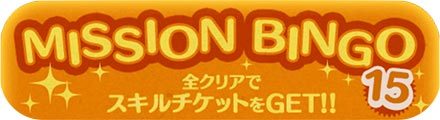 MISSION BINGO
15
全クリアで
スキルチケットをGET!!